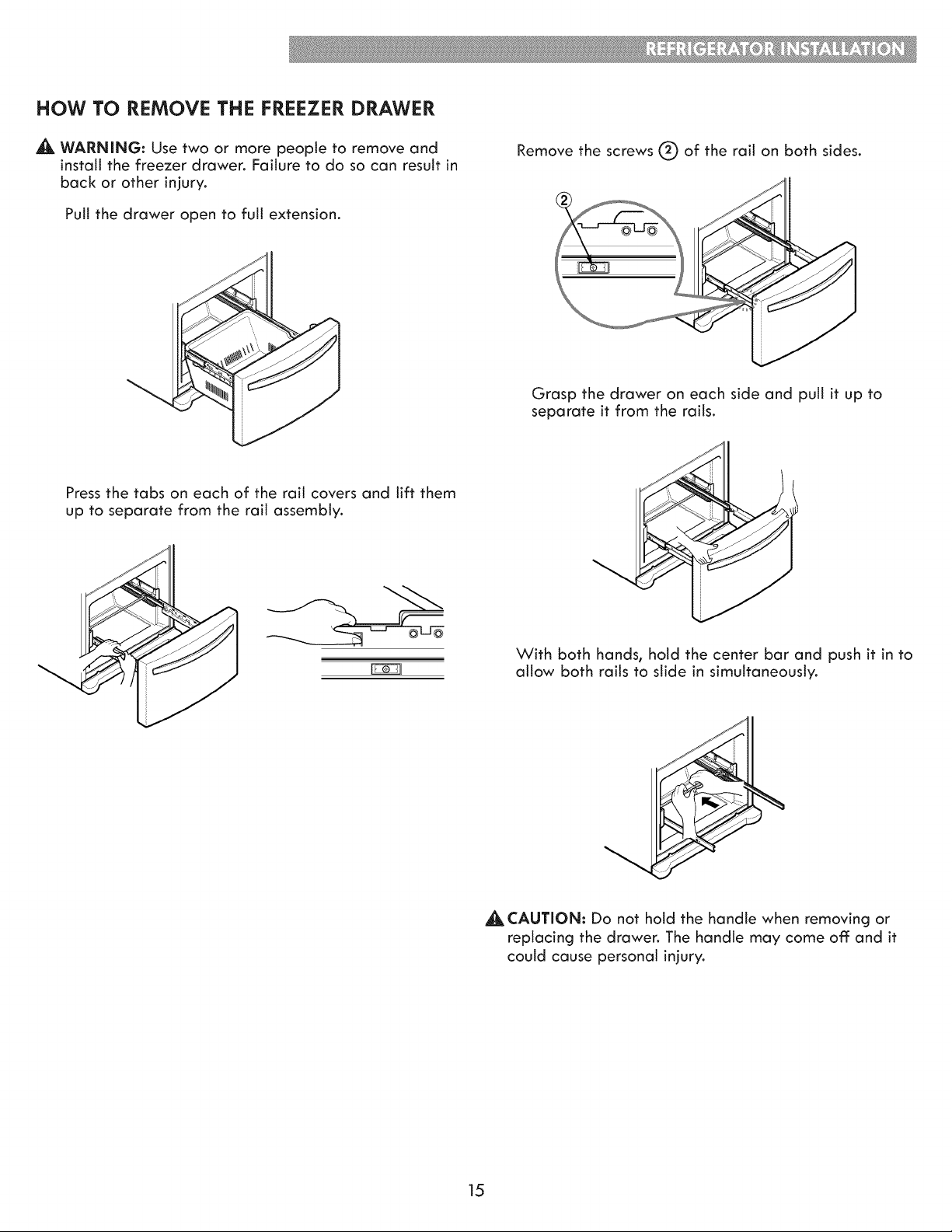 REFRIGERATOR INSTALLATION

HOW TO REMOVE THE FREEZER DRAWER

WARNING: Use two or more people to remove and install the freezer drawer. Failure to do so can result in back or other injury.

Pull the drawer open to full extension.

Press the tabs on each of the rail covers and lift them up to separate from the rail assembly.

Remove the screws ② of the rail on both sides.

②

Grasp the drawer on each side and pull it up to separate it from the rails.

With both hands, hold the center bar and push it in to allow both rails to slide in simultaneously.

CAUTION: Do not hold the handle when removing or replacing the drawer. The handle may come off and it could cause personal injury.

15